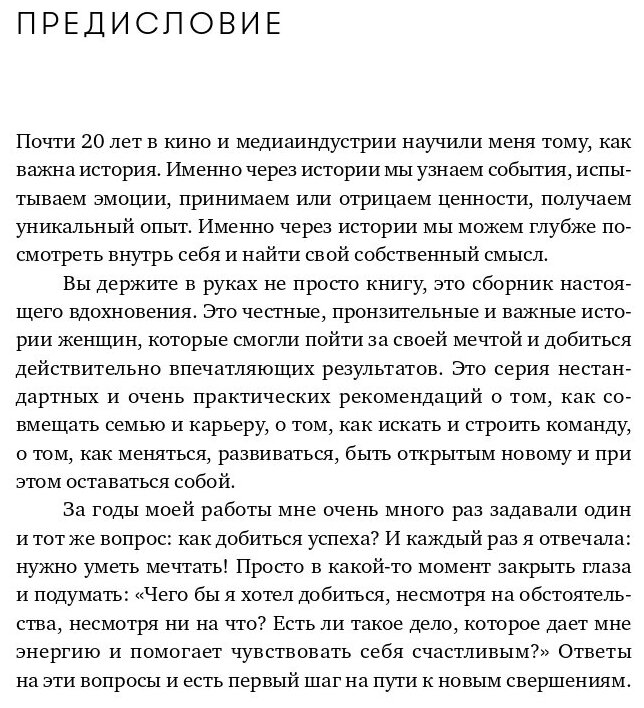 ПРЕДИСЛОВИЕ

Почти 20 лет в кино и медиаиндустрии научили меня тому, как важна история. Именно через истории мы узнаем события, испытываем эмоции, принимаем или отрицаем ценности, получаем уникальный опыт. Именно через истории мы можем глубже посмотреть внутрь себя и найти свой собственный смысл.

Вы держите в руках не просто книгу, это сборник настоящего вдохновения. Это честные, пронзительные и важные истории женщин, которые смогли пойти за своей мечтой и добиться действительно впечатляющих результатов. Это серия нестандартных и очень практических рекомендаций о том, как совмещать семью и карьеру, о том, как искать и строить команду, о том, как меняться, развиваться, быть открытым новому и при этом оставаться собой.

За годы моей работы мне очень много раз задавали один и тот же вопрос: как добиться успеха? И каждый раз я отвечала: нужно уметь мечтать! Просто в какой-то момент закрыть глаза и подумать: «Чего бы я хотел добиться, несмотря на обстоятельства, несмотря ни на что? Есть ли такое дело, которое дает мне энергию и помогает чувствовать себя счастливым?» Ответы на эти вопросы и есть первый шаг на пути к новым свершениям.